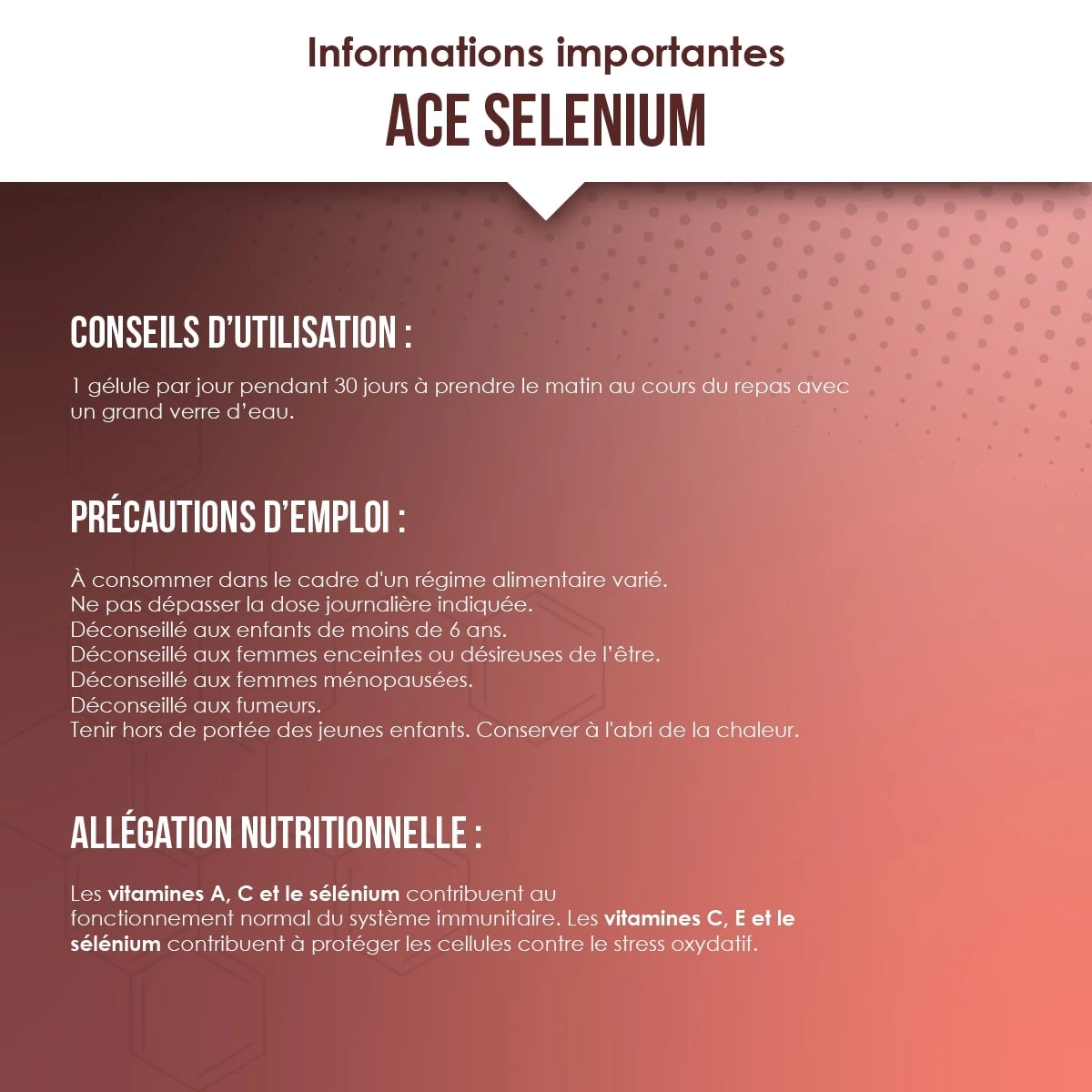 Informations importantes

ACE SELENIUM

CONSEILS D'UTILISATION :

1 gélule par jour pendant 30 jours à prendre le matin au cours du repas avec un grand verre d'eau.

PRÉCAUTIONS D'EMPLOI :

À consommer dans le cadre d'un régime alimentaire varié.
Ne pas dépasser la dose journalière indiquée.
Déconseillé aux enfants de moins de 6 ans.
Déconseillé aux femmes enceintes ou désireuses de l'être.
Déconseillé aux femmes ménopausées.
Déconseillé aux fumeurs.
Tenir hors de portée des jeunes enfants. Conserver à l'abri de la chaleur.

ALLÉGATION NUTRITIONNELLE :

Les vitamines A, C et le sélénium contribuent au fonctionnement normal du système immunitaire. Les vitamines C, E et le sélénium contribuent à protéger les cellules contre le stress oxydatif.